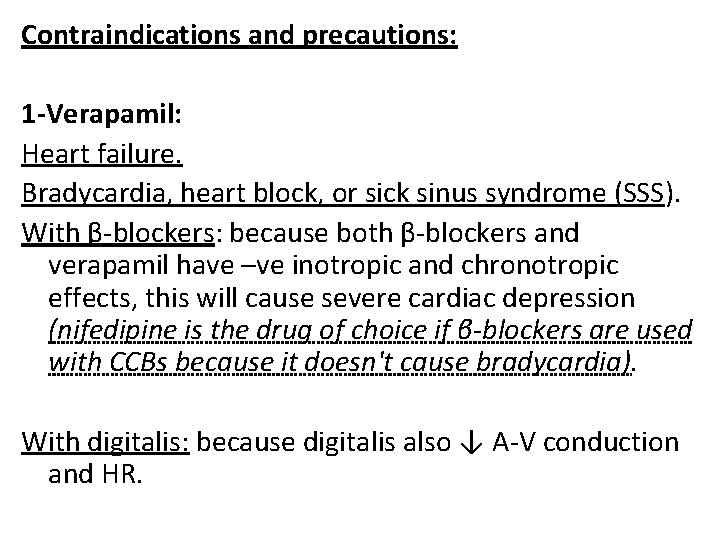 Contraindications and precautions:

1-Verapamil:

Heart failure.

Bradycardia, heart block, or sick sinus syndrome (SSS).

With β-blockers: because both β-blockers and verapamil have –ve inotropic and chronotropic effects, this will cause severe cardiac depression (nifedipine is the drug of choice if β-blockers are used with CCBs because it doesn't cause bradycardia).

With digitalis: because digitalis also ↓ A-V conduction and HR.